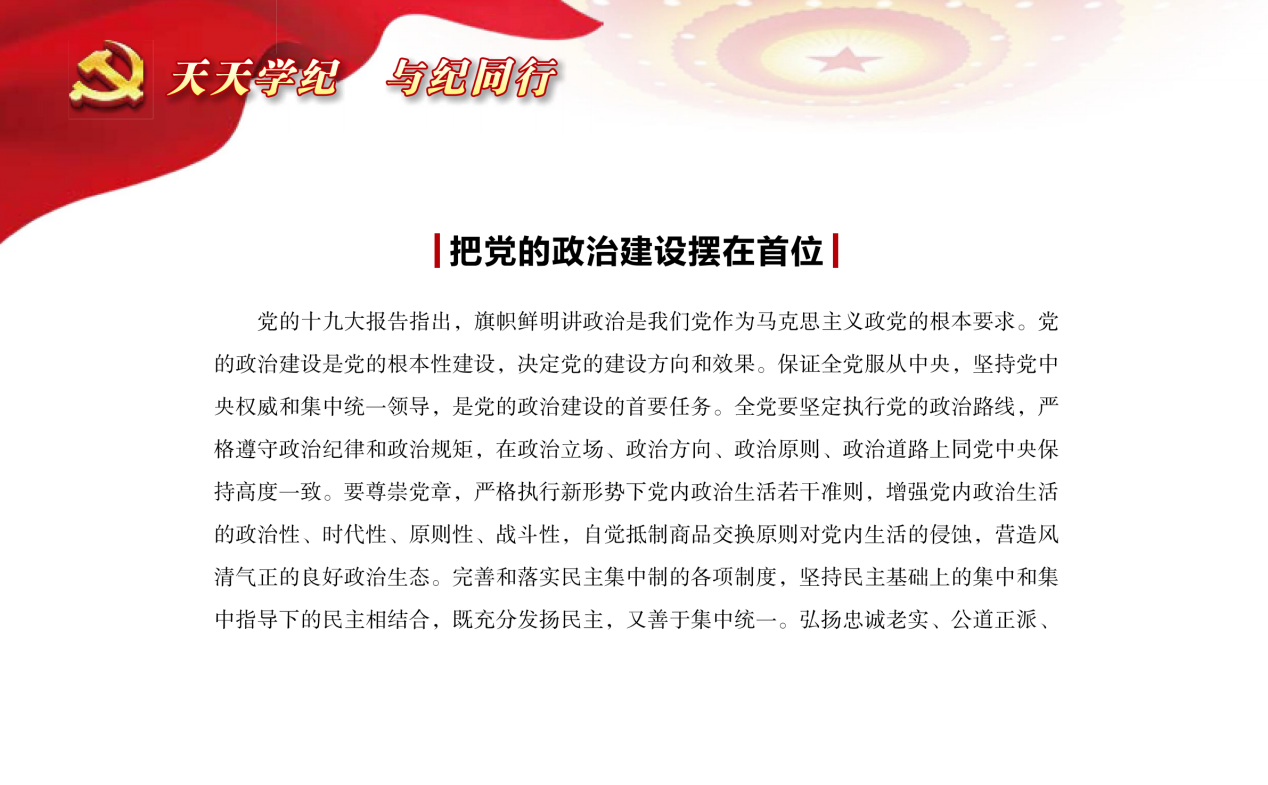 天天学纪　与纪同行

把党的政治建设摆在首位

党的十九大报告指出，旗帜鲜明讲政治是我们党作为马克思主义政党的根本要求。党的政治建设是党的根本性建设，决定党的建设方向和效果。保证全党服从中央，坚持党中央权威和集中统一领导，是党的政治建设的首要任务。全党要坚定执行党的政治路线，严格遵守政治纪律和政治规矩，在政治立场、政治方向、政治原则、政治道路上同党中央保持高度一致。要尊崇党章，严格执行新形势下党内政治生活若干准则，增强党内政治生活的政治性、时代性、原则性、战斗性，自觉抵制商品交换原则对党内生活的侵蚀，营造风清气正的良好政治生态。完善和落实民主集中制的各项制度，坚持民主基础上的集中和集中指导下的民主相结合，既充分发扬民主，又善于集中统一。弘扬忠诚老实、公道正派、